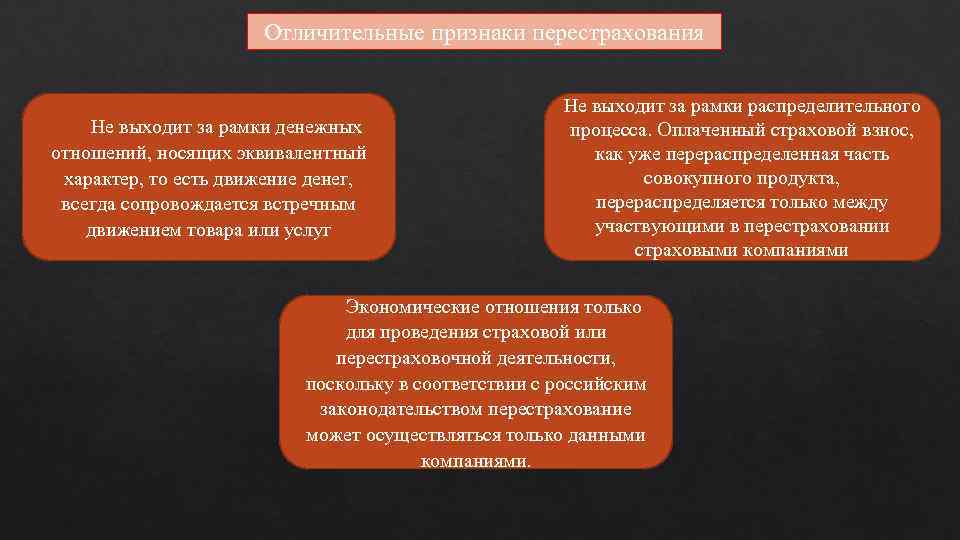 Отличительные признаки перестрахования

Не выходит за рамки денежных отношений, носящих эквивалентный характер, то есть движение денег, всегда сопровождается встречным движением товара или услуг

Не выходит за рамки распределительного процесса. Оплаченный страховой взнос, как уже перераспределенная часть совокупного продукта, перераспределяется только между участвующими в перестраховании страховыми компаниями

Экономические отношения только для проведения страховой или перестраховочной деятельности, поскольку в соответствии с российским законодательством перестрахование может осуществляться только данными компаниями.